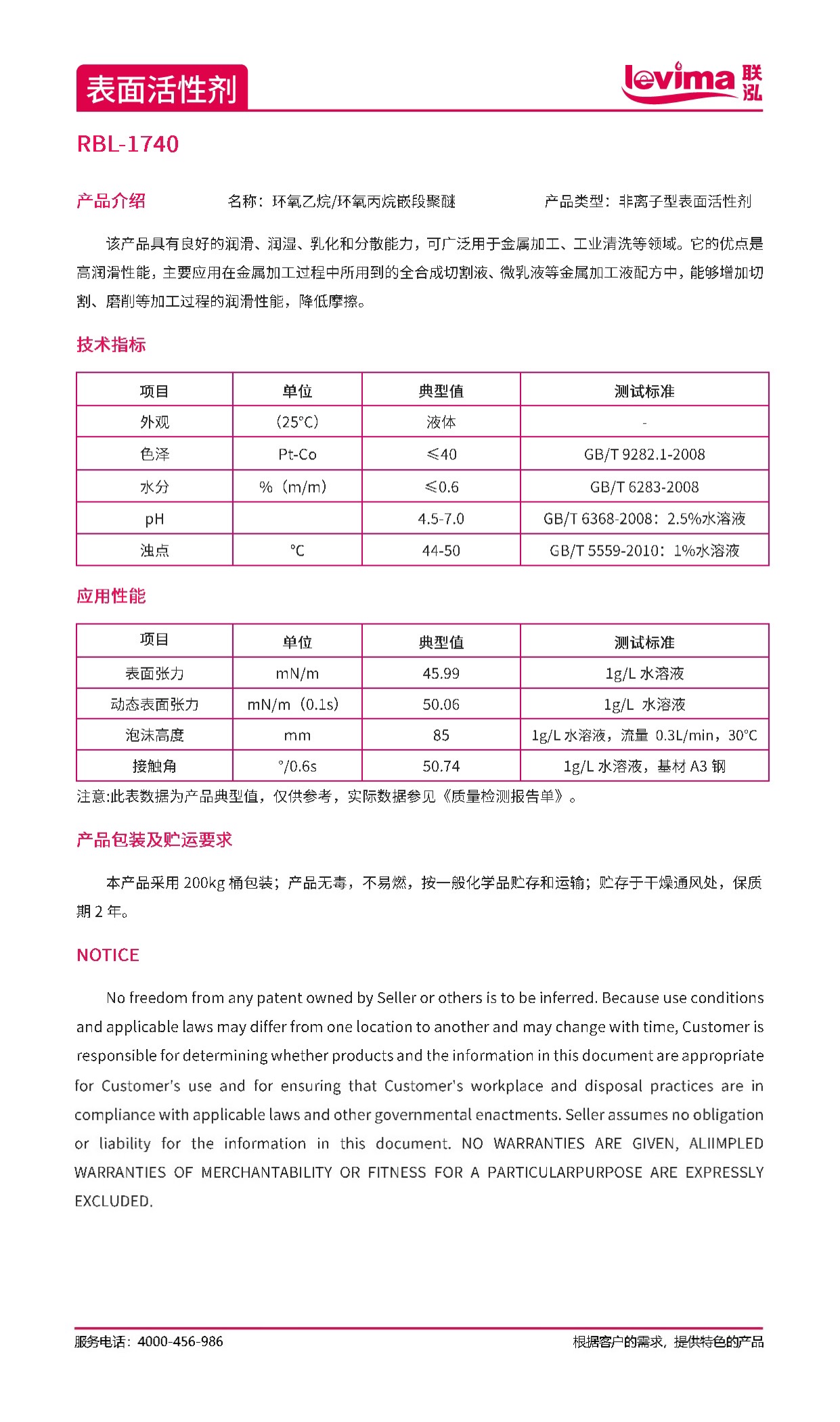 表面活性剂

levima 联泓

RBL-1740

产品介绍　　名称：环氧乙烷/环氧丙烷嵌段聚醚　　产品类型：非离子型表面活性剂

该产品具有良好的润滑、润湿、乳化和分散能力，可广泛用于金属加工、工业清洗等领域。它的优点是高润滑性能，主要应用在金属加工过程中所用到的全合成切割液、微乳液等金属加工液配方中，能够增加切割、磨削等加工过程的润滑性能，降低摩擦。

技术指标

| 项目 | 单位 | 典型值 | 测试标准 |
|---|---|---|---|
| 外观 | (25°C) | 液体 | - |
| 色泽 | Pt-Co | ≤40 | GB/T 9282.1-2008 |
| 水分 | %（m/m） | ≤0.6 | GB/T 6283-2008 |
| pH | | 4.5-7.0 | GB/T 6368-2008：2.5%水溶液 |
| 浊点 | °C | 44-50 | GB/T 5559-2010：1%水溶液 |

应用性能

| 项目 | 单位 | 典型值 | 测试标准 |
|---|---|---|---|
| 表面张力 | mN/m | 45.99 | 1g/L 水溶液 |
| 动态表面张力 | mN/m（0.1s） | 50.06 | 1g/L 水溶液 |
| 泡沫高度 | mm | 85 | 1g/L 水溶液，流量 0.3L/min，30°C |
| 接触角 | °/0.6s | 50.74 | 1g/L 水溶液，基材 A3 钢 |

注意:此表数据为产品典型值，仅供参考，实际数据参见《质量检测报告单》。

产品包装及贮运要求

本产品采用 200kg 桶包装；产品无毒，不易燃，按一般化学品贮存和运输；贮存于干燥通风处，保质期 2 年。

NOTICE

No freedom from any patent owned by Seller or others is to be inferred. Because use conditions and applicable laws may differ from one location to another and may change with time, Customer is responsible for determining whether products and the information in this document are appropriate for Customer's use and for ensuring that Customer's workplace and disposal practices are in compliance with applicable laws and other governmental enactments. Seller assumes no obligation or liability for the information in this document. NO WARRANTIES ARE GIVEN, ALIIMPLED WARRANTIES OF MERCHANTABILITY OR FITNESS FOR A PARTICULARPURPOSE ARE EXPRESSLY EXCLUDED.

服务电话：4000-456-986　　根据客户的需求，提供特色的产品